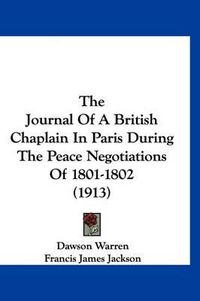 The
Journal Of A British
Chaplain In Paris During
The Peace Negotiations
Of 1801-1802
(1913)

Dawson Warren
Francis James Jackson